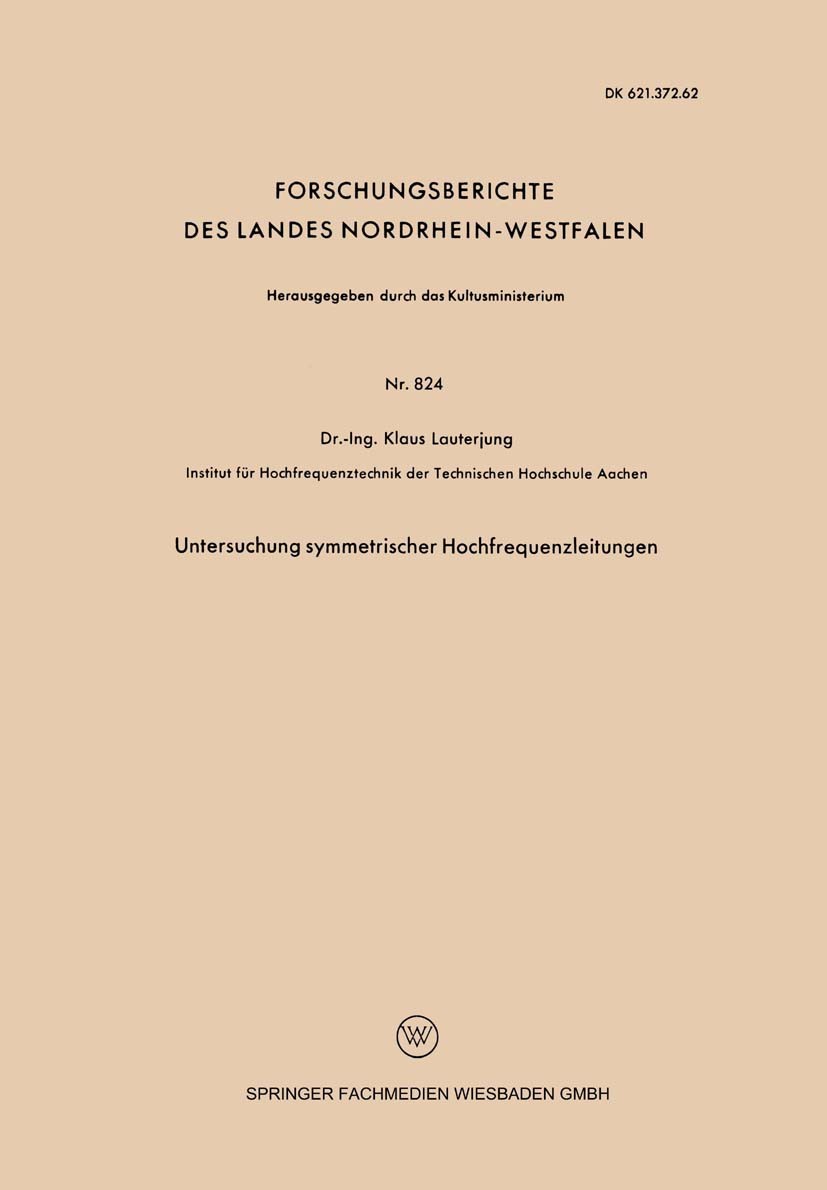 DK 621.372.62

FORSCHUNGSBERICHTE
DES LANDES NORDRHEIN-WESTFALEN

Herausgegeben durch das Kultusministerium

Nr. 824

Dr.-Ing. Klaus Lauterjung

Institut für Hochfrequenztechnik der Technischen Hochschule Aachen

Untersuchung symmetrischer Hochfrequenzleitungen

W

SPRINGER FACHMEDIEN WIESBADEN GMBH